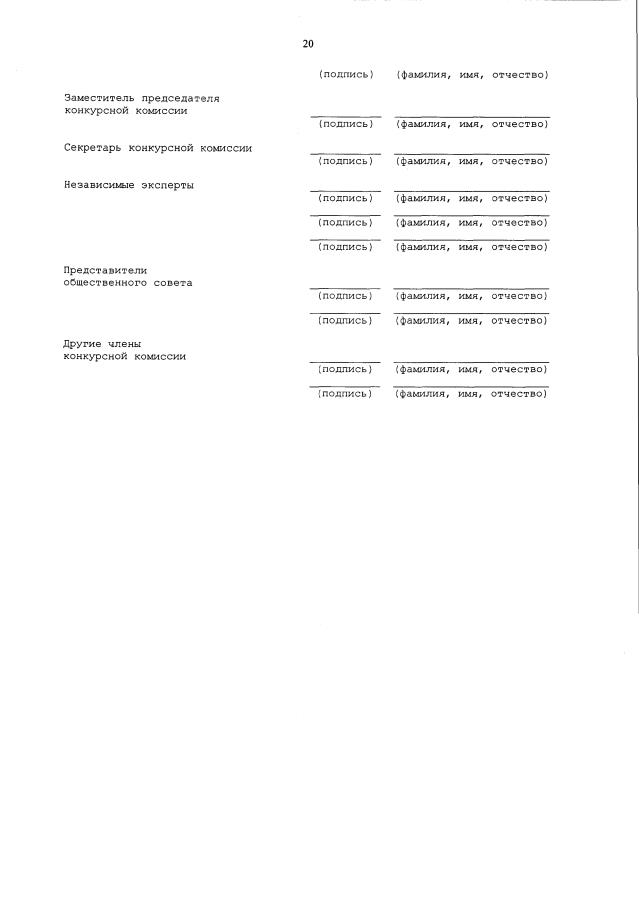 20

(подпись) (фамилия, имя, отчество)

Заместитель председателя конкурсной комиссии

(подпись) (фамилия, имя, отчество)

Секретарь конкурсной комиссии

(подпись) (фамилия, имя, отчество)

Независимые эксперты

(подпись) (фамилия, имя, отчество)

(подпись) (фамилия, имя, отчество)

(подпись) (фамилия, имя, отчество)

Представители общественного совета

(подпись) (фамилия, имя, отчество)

(подпись) (фамилия, имя, отчество)

Другие члены конкурсной комиссии

(подпись) (фамилия, имя, отчество)

(подпись) (фамилия, имя, отчество)